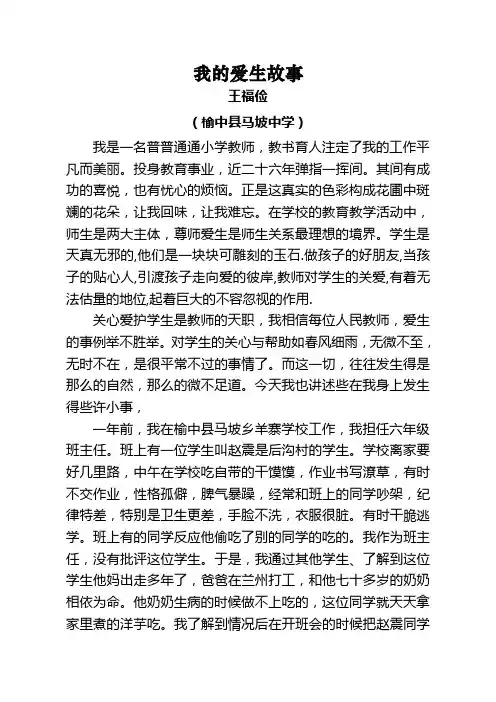 我的爱生故事
王福俭
（榆中县马坡中学）

我是一名普普通通小学教师，教书育人注定了我的工作平凡而美丽。投身教育事业，近二十六年弹指一挥间。其间有成功的喜悦，也有忧心的烦恼。正是这真实的色彩构成花圃中斑斓的花朵，让我回味，让我难忘。在学校的教育教学活动中，师生是两大主体，尊师爱生是师生关系最理想的境界。学生是天真无邪的,他们是一块块可雕刻的玉石.做孩子的好朋友,当孩子的贴心人,引渡孩子走向爱的彼岸,教师对学生的关爱,有着无法估量的地位,起着巨大的不容忽视的作用.

关心爱护学生是教师的天职，我相信每位人民教师，爱生的事例举不胜举。对学生的关心与帮助如春风细雨，无微不至，无时不在，是很平常不过的事情了。而这一切，往往发生得是那么的自然，那么的微不足道。今天我也讲述些在我身上发生得些许小事，

一年前，我在榆中县马坡乡羊寨学校工作，我担任六年级班主任。班上有一位学生叫赵震是后沟村的学生。学校离家要好几里路，中午在学校吃自带的干馍馍，作业书写潦草，有时不交作业，性格孤僻，脾气暴躁，经常和班上的同学吵架，纪律特差，特别是卫生更差，手脸不洗，衣服很脏。有时干脆逃学。班上有的同学反应他偷吃了别的同学的吃的。我作为班主任，没有批评这位学生。于是，我通过其他学生、了解到这位学生他妈出走多年了，爸爸在兰州打工，和他七十多岁的奶奶相依为命。他奶奶生病的时候做不上吃的，这位同学就天天拿家里煮的洋芋吃。我了解到情况后在开班会的时候把赵震同学